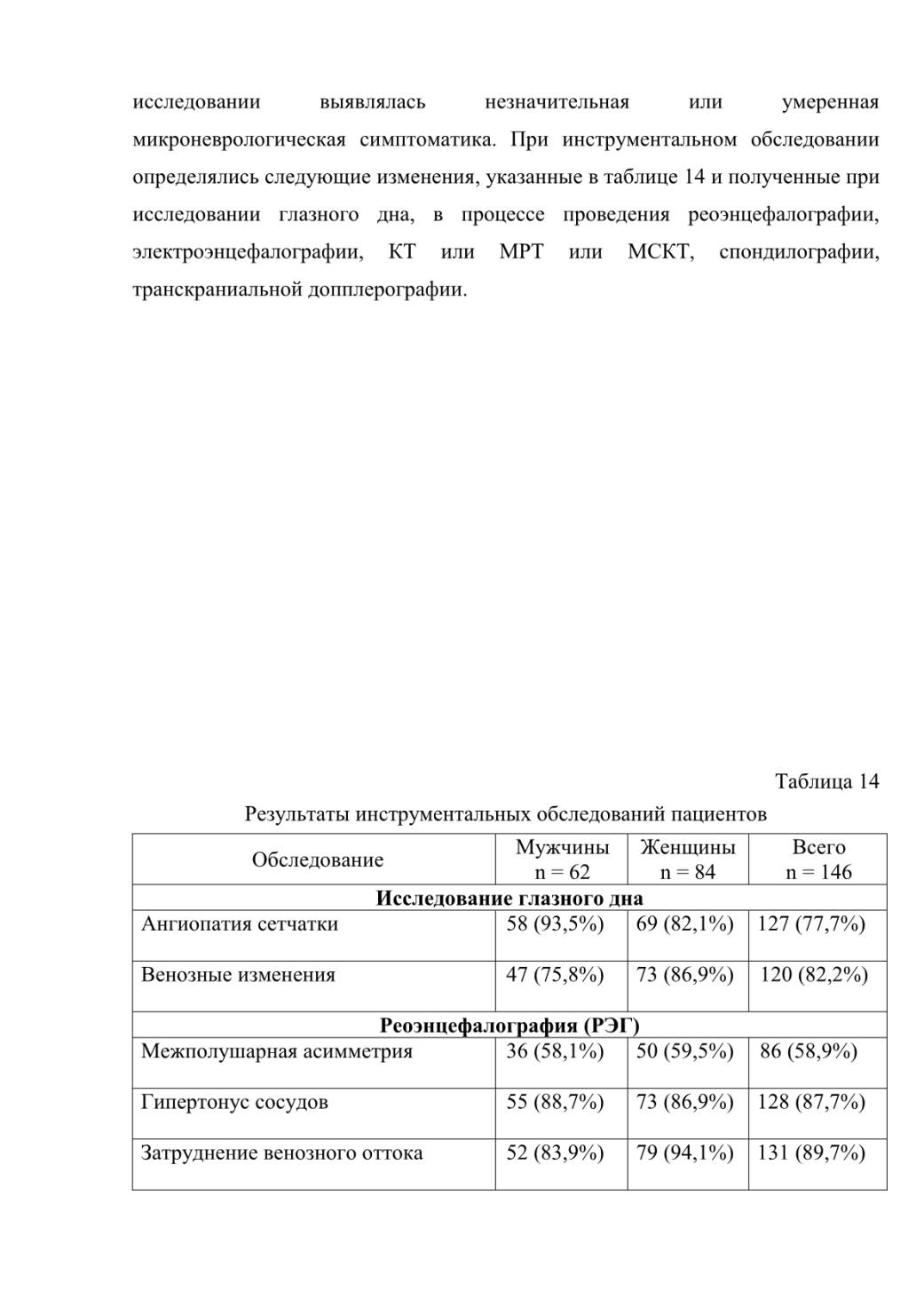 исследовании выявлялась незначительная или умеренная микроневрологическая симптоматика. При инструментальном обследовании определялись следующие изменения, указанные в таблице 14 и полученные при исследовании глазного дна, в процессе проведения реоэнцефалографии, электроэнцефалографии, КТ или МРТ или МСКТ, спондилографии, транскраниальной допплерографии.

Таблица 14

Результаты инструментальных обследований пациентов

| Обследование | Мужчины n = 62 | Женщины n = 84 | Всего n = 146 |
|---|---|---|---|
| **Исследование глазного дна** | | | |
| Ангиопатия сетчатки | 58 (93,5%) | 69 (82,1%) | 127 (77,7%) |
| Венозные изменения | 47 (75,8%) | 73 (86,9%) | 120 (82,2%) |
| **Реоэнцефалография (РЭГ)** | | | |
| Межполушарная асимметрия | 36 (58,1%) | 50 (59,5%) | 86 (58,9%) |
| Гипертонус сосудов | 55 (88,7%) | 73 (86,9%) | 128 (87,7%) |
| Затруднение венозного оттока | 52 (83,9%) | 79 (94,1%) | 131 (89,7%) |